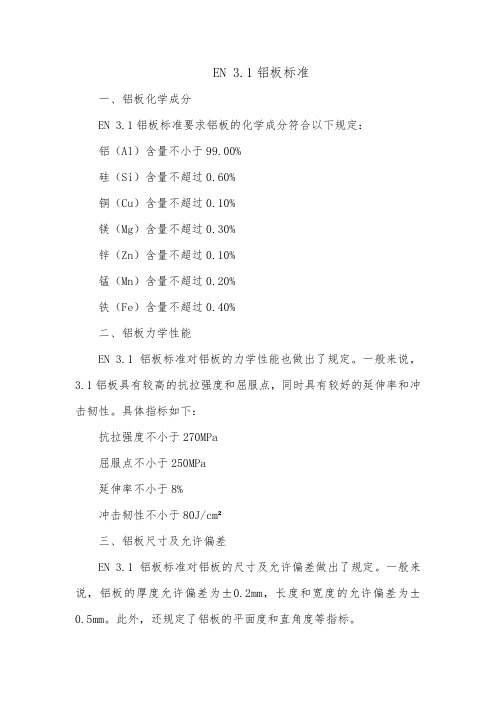 EN 3.1 铝板标准

一、铝板化学成分

EN 3.1 铝板标准要求铝板的化学成分符合以下规定：

铝（Al）含量不小于 99.00%

硅（Si）含量不超过 0.60%

铜（Cu）含量不超过 0.10%

镁（Mg）含量不超过 0.30%

锌（Zn）含量不超过 0.10%

锰（Mn）含量不超过 0.20%

铁（Fe）含量不超过 0.40%

二、铝板力学性能

EN 3.1 铝板标准对铝板的力学性能也做出了规定。一般来说，3.1 铝板具有较高的抗拉强度和屈服点，同时具有较好的延伸率和冲击韧性。具体指标如下：

抗拉强度不小于 270MPa

屈服点不小于 250MPa

延伸率不小于 8%

冲击韧性不小于 80J/cm²

三、铝板尺寸及允许偏差

EN 3.1 铝板标准对铝板的尺寸及允许偏差做出了规定。一般来说，铝板的厚度允许偏差为±0.2mm，长度和宽度的允许偏差为±0.5mm。此外，还规定了铝板的平面度和直角度等指标。